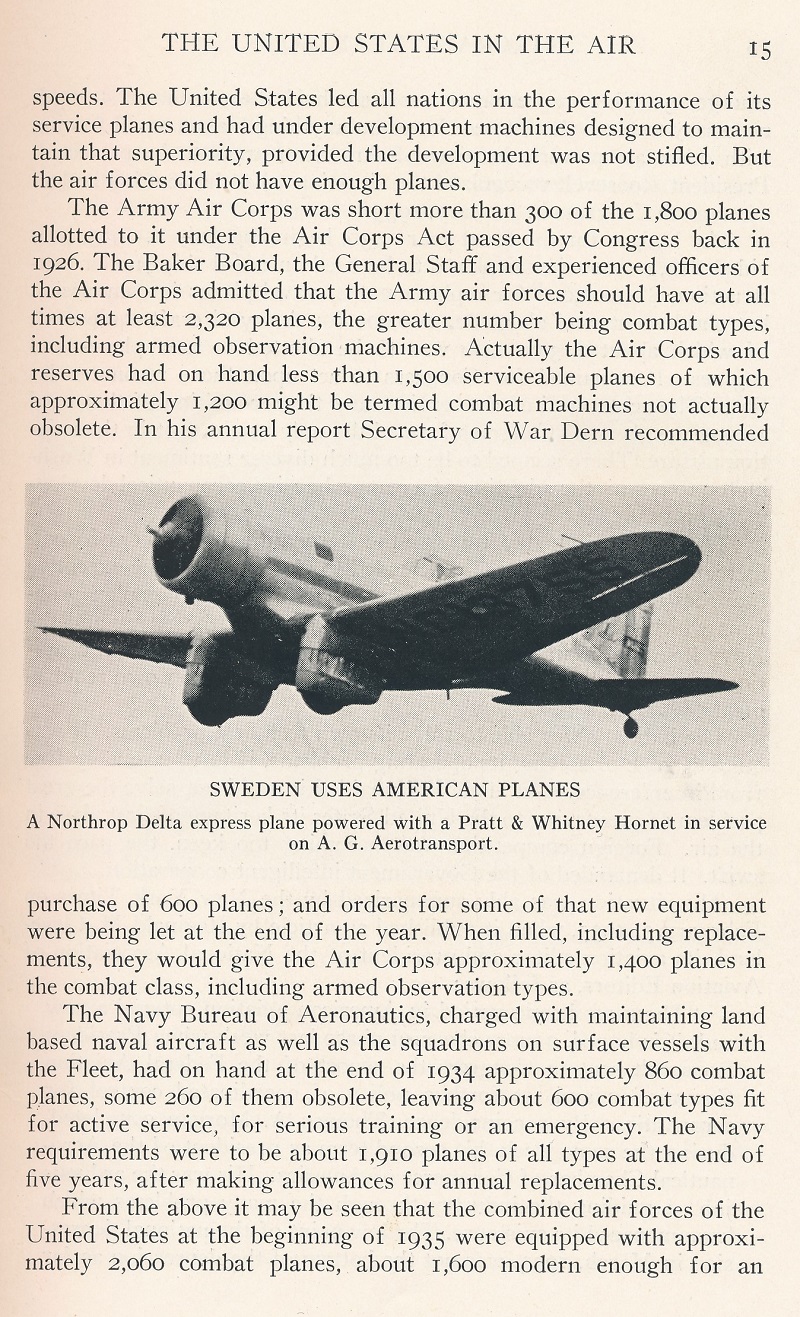 THE UNITED STATES IN THE AIR 15

speeds. The United States led all nations in the performance of its service planes and had under development machines designed to maintain that superiority, provided the development was not stifled. But the air forces did not have enough planes.

The Army Air Corps was short more than 300 of the 1,800 planes allotted to it under the Air Corps Act passed by Congress back in 1926. The Baker Board, the General Staff and experienced officers of the Air Corps admitted that the Army air forces should have at all times at least 2,320 planes, the greater number being combat types, including armed observation machines. Actually the Air Corps and reserves had on hand less than 1,500 serviceable planes of which approximately 1,200 might be termed combat machines not actually obsolete. In his annual report Secretary of War Dern recommended

SWEDEN USES AMERICAN PLANES

A Northrop Delta express plane powered with a Pratt & Whitney Hornet in service on A. G. Aerotransport.

purchase of 600 planes; and orders for some of that new equipment were being let at the end of the year. When filled, including replacements, they would give the Air Corps approximately 1,400 planes in the combat class, including armed observation types.

The Navy Bureau of Aeronautics, charged with maintaining land based naval aircraft as well as the squadrons on surface vessels with the Fleet, had on hand at the end of 1934 approximately 860 combat planes, some 260 of them obsolete, leaving about 600 combat types fit for active service, for serious training or an emergency. The Navy requirements were to be about 1,910 planes of all types at the end of five years, after making allowances for annual replacements.

From the above it may be seen that the combined air forces of the United States at the beginning of 1935 were equipped with approximately 2,060 combat planes, about 1,600 modern enough for an